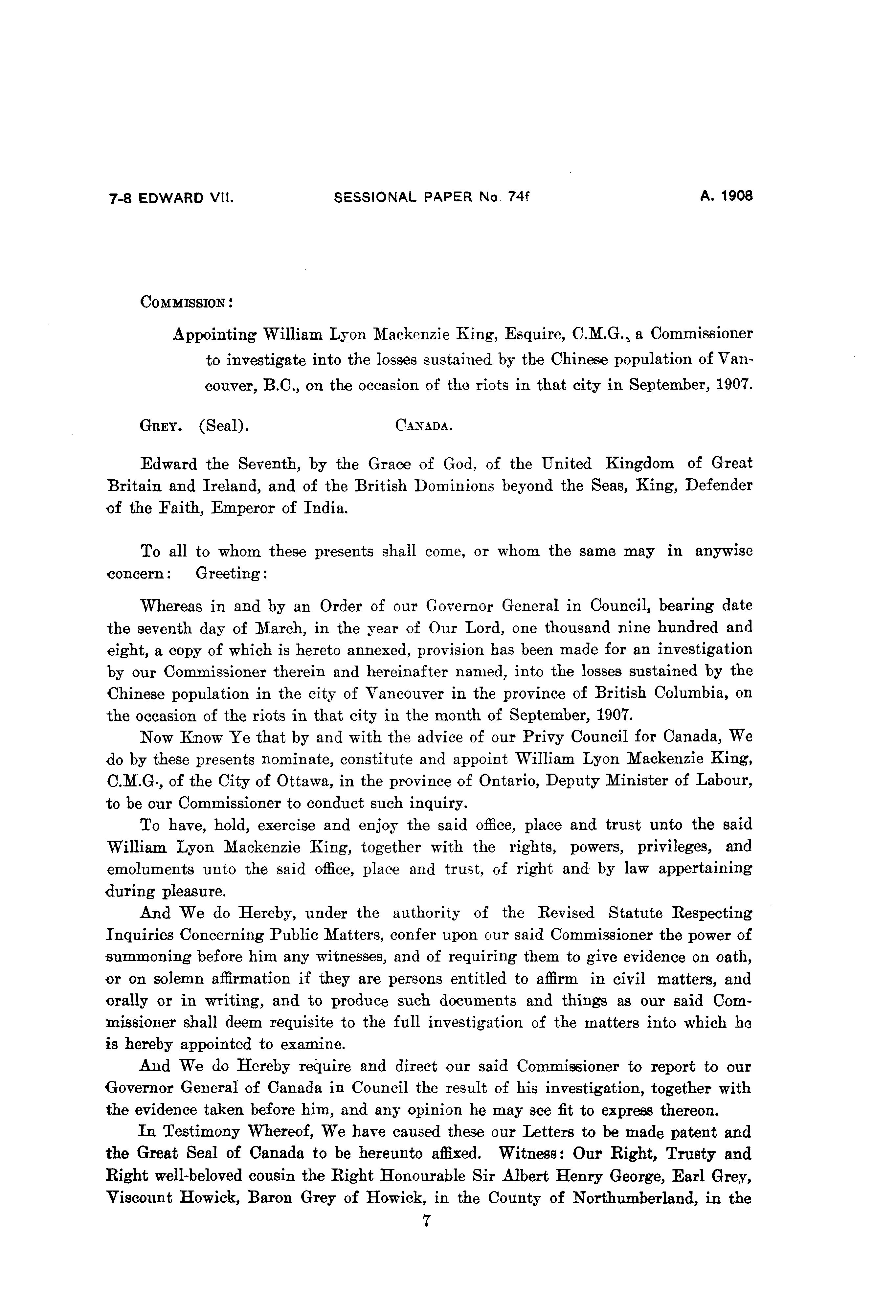 7-8 EDWARD VII. SESSIONAL PAPER No. 74f A. 1908

COMMISSION:

Appointing William Lyon Mackenzie King, Esquire, C.M.G., a Commissioner to investigate into the losses sustained by the Chinese population of Vancouver, B.C., on the occasion of the riots in that city in September, 1907.

GREY. (Seal). CANADA.

Edward the Seventh, by the Grace of God, of the United Kingdom of Great Britain and Ireland, and of the British Dominions beyond the Seas, King, Defender of the Faith, Emperor of India.

To all to whom these presents shall come, or whom the same may in anywise concern: Greeting:

Whereas in and by an Order of our Governor General in Council, bearing date the seventh day of March, in the year of Our Lord, one thousand nine hundred and eight, a copy of which is hereto annexed, provision has been made for an investigation by our Commissioner therein and hereinafter named, into the losses sustained by the Chinese population in the city of Vancouver in the province of British Columbia, on the occasion of the riots in that city in the month of September, 1907.

Now Know Ye that by and with the advice of our Privy Council for Canada, We do by these presents nominate, constitute and appoint William Lyon Mackenzie King, C.M.G., of the City of Ottawa, in the province of Ontario, Deputy Minister of Labour, to be our Commissioner to conduct such inquiry.

To have, hold, exercise and enjoy the said office, place and trust unto the said William Lyon Mackenzie King, together with the rights, powers, privileges, and emoluments unto the said office, place and trust, of right and by law appertaining during pleasure.

And We do Hereby, under the authority of the Revised Statute Respecting Inquiries Concerning Public Matters, confer upon our said Commissioner the power of summoning before him any witnesses, and of requiring them to give evidence on oath, or on solemn affirmation if they are persons entitled to affirm in civil matters, and orally or in writing, and to produce such documents and things as our said Commissioner shall deem requisite to the full investigation of the matters into which he is hereby appointed to examine.

And We do Hereby require and direct our said Commissioner to report to our Governor General of Canada in Council the result of his investigation, together with the evidence taken before him, and any opinion he may see fit to express thereon.

In Testimony Whereof, We have caused these our Letters to be made patent and the Great Seal of Canada to be hereunto affixed. Witness: Our Right, Trusty and Right well-beloved cousin the Right Honourable Sir Albert Henry George, Earl Grey, Viscount Howick, Baron Grey of Howick, in the County of Northumberland, in the

7